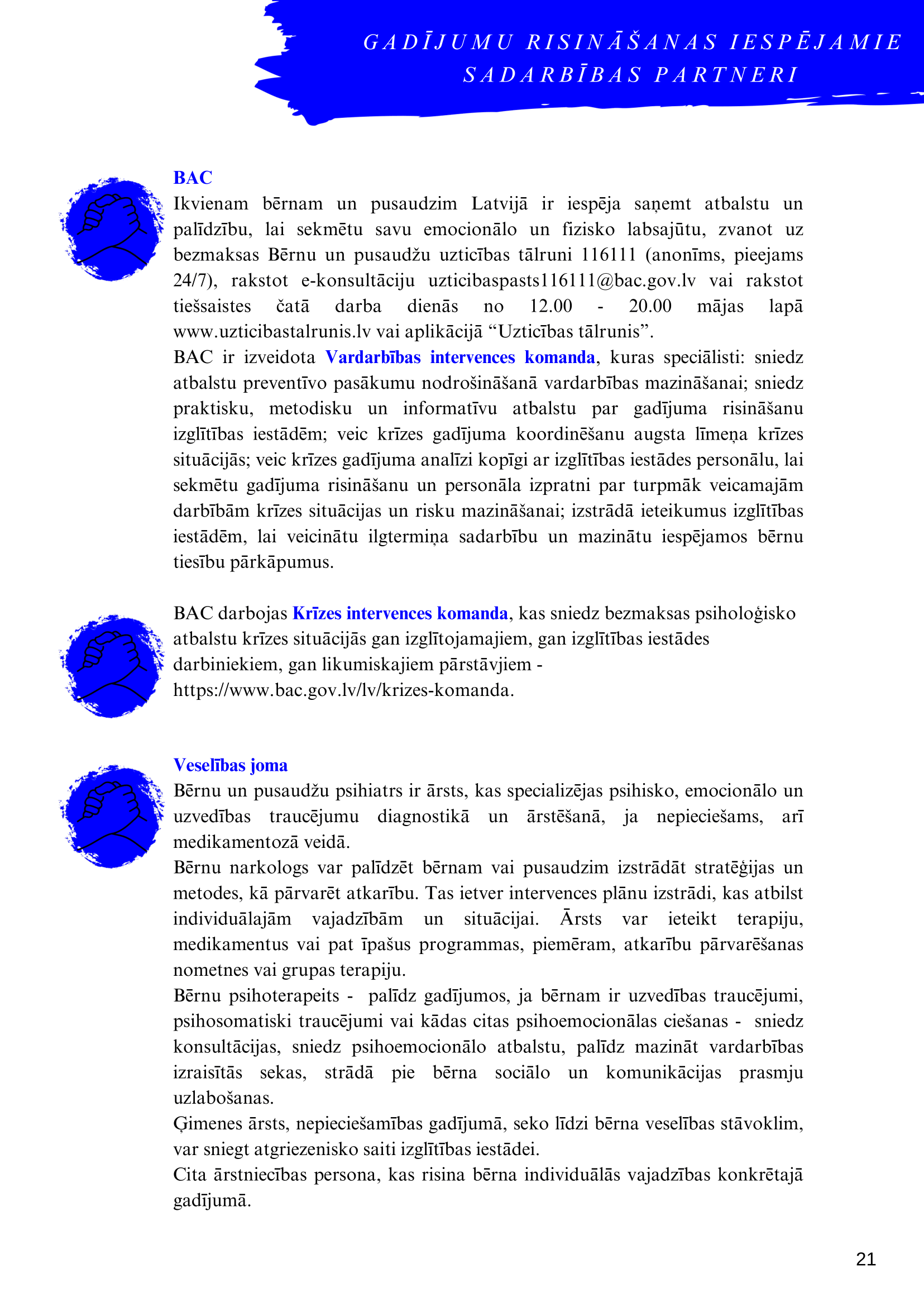 GADĪJUMU RISINĀŠANAS IESPĒJAMIE SADARBĪBAS PARTNERI

BAC
Ikvienam bērnam un pusaudzim Latvijā ir iespēja saņemt atbalstu un palīdzību, lai sekmētu savu emocionālo un fizisko labsajūtu, zvanot uz bezmaksas Bērnu un pusaudžu uzticības tālruni 116111 (anonīms, pieejams 24/7), rakstot e-konsultāciju uzticibaspasts116111@bac.gov.lv vai rakstot tiešsaistes čatā darba dienās no 12.00 - 20.00 mājas lapā www.uzticibastalrunis.lv vai aplikācijā “Uzticības tālrunis”.
BAC ir izveidota Vardarbības intervences komanda, kuras speciālisti: sniedz atbalstu preventīvo pasākumu nodrošināšanā vardarbības mazināšanai; sniedz praktisku, metodisku un informatīvu atbalstu par gadījuma risināšanu izglītības iestādēm; veic krīzes gadījuma koordinēšanu augsta līmeņa krīzes situācijās; veic krīzes gadījuma analīzi kopīgi ar izglītības iestādes personālu, lai sekmētu gadījuma risināšanu un personāla izpratni par turpmāk veicamajām darbībām krīzes situācijas un risku mazināšanai; izstrādā ieteikumus izglītības iestādēm, lai veicinātu ilgtermiņa sadarbību un mazinātu iespējamos bērnu tiesību pārkāpumus.

BAC darbojas Krīzes intervences komanda, kas sniedz bezmaksas psiholoģisko atbalstu krīzes situācijās gan izglītojamajiem, gan izglītības iestādes darbiniekiem, gan likumiskajiem pārstāvjiem - https://www.bac.gov.lv/lv/krizes-komanda.

Veselības joma
Bērnu un pusaudžu psihiatrs ir ārsts, kas specializējas psihisko, emocionālo un uzvedības traucējumu diagnostikā un ārstēšanā, ja nepieciešams, arī medikamentozā veidā.
Bērnu narkologs var palīdzēt bērnam vai pusaudzim izstrādāt stratēģijas un metodes, kā pārvarēt atkarību. Tas ietver intervences plānu izstrādi, kas atbilst individuālajām vajadzībām un situācijai. Ārsts var ieteikt terapiju, medikamentus vai pat īpašus programmas, piemēram, atkarību pārvarēšanas nometnes vai grupas terapiju.
Bērnu psihoterapeits - palīdz gadījumos, ja bērnam ir uzvedības traucējumi, psihosomatiski traucējumi vai kādas citas psihoemocionālas ciešanas - sniedz konsultācijas, sniedz psihoemocionālo atbalstu, palīdz mazināt vardarbības izraisītās sekas, strādā pie bērna sociālo un komunikācijas prasmju uzlabošanas.
Ģimenes ārsts, nepieciešamības gadījumā, seko līdzi bērna veselības stāvoklim, var sniegt atgriezenisko saiti izglītības iestādei.
Cita ārstniecības persona, kas risina bērna individuālās vajadzības konkrētajā gadījumā.

21